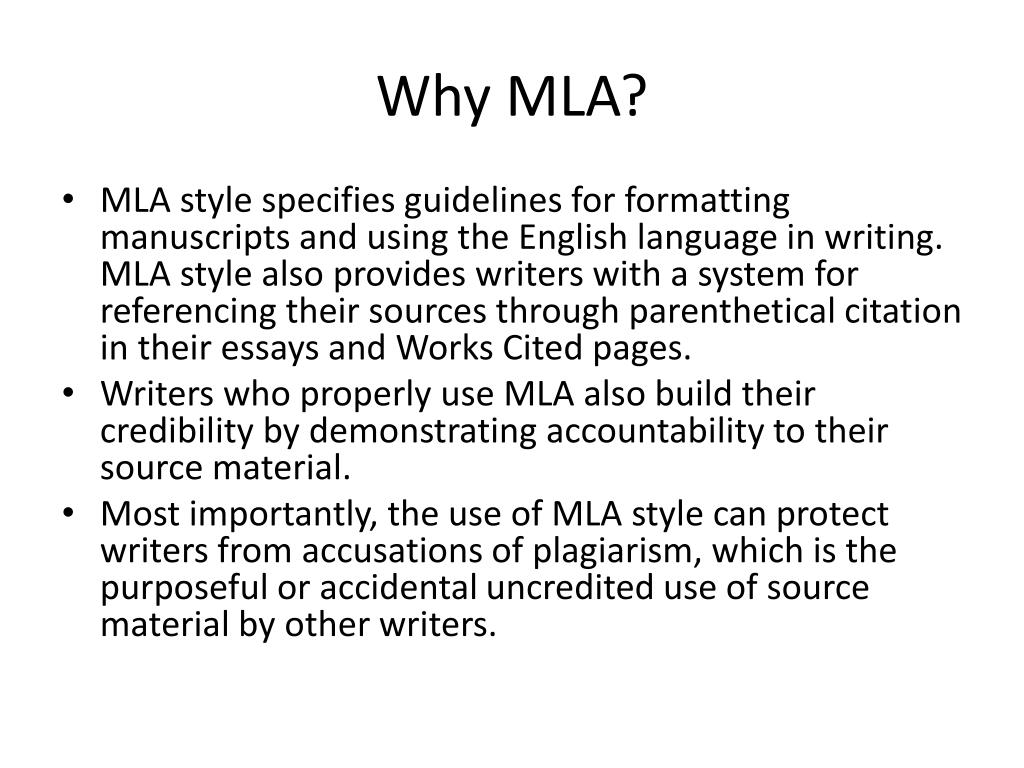 Why MLA?

• MLA style specifies guidelines for formatting manuscripts and using the English language in writing. MLA style also provides writers with a system for referencing their sources through parenthetical citation in their essays and Works Cited pages.
• Writers who properly use MLA also build their credibility by demonstrating accountability to their source material.
• Most importantly, the use of MLA style can protect writers from accusations of plagiarism, which is the purposeful or accidental uncredited use of source material by other writers.